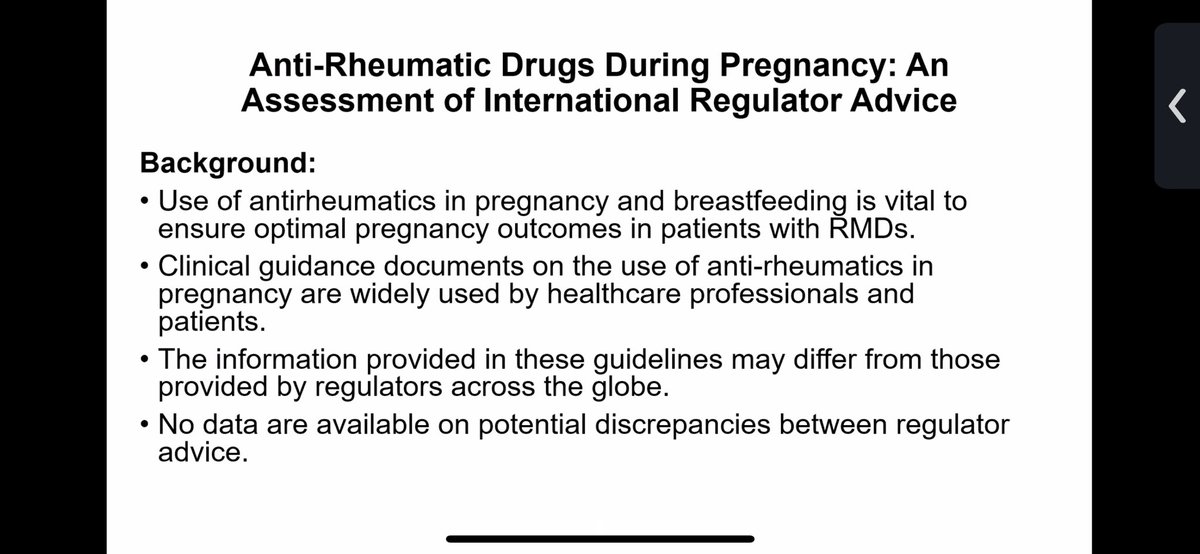 Anti-Rheumatic Drugs During Pregnancy: An Assessment of International Regulator Advice

Background:

• Use of antirheumatics in pregnancy and breastfeeding is vital to ensure optimal pregnancy outcomes in patients with RMDs.

• Clinical guidance documents on the use of anti-rheumatics in pregnancy are widely used by healthcare professionals and patients.

• The information provided in these guidelines may differ from those provided by regulators across the globe.

• No data are available on potential discrepancies between regulator advice.